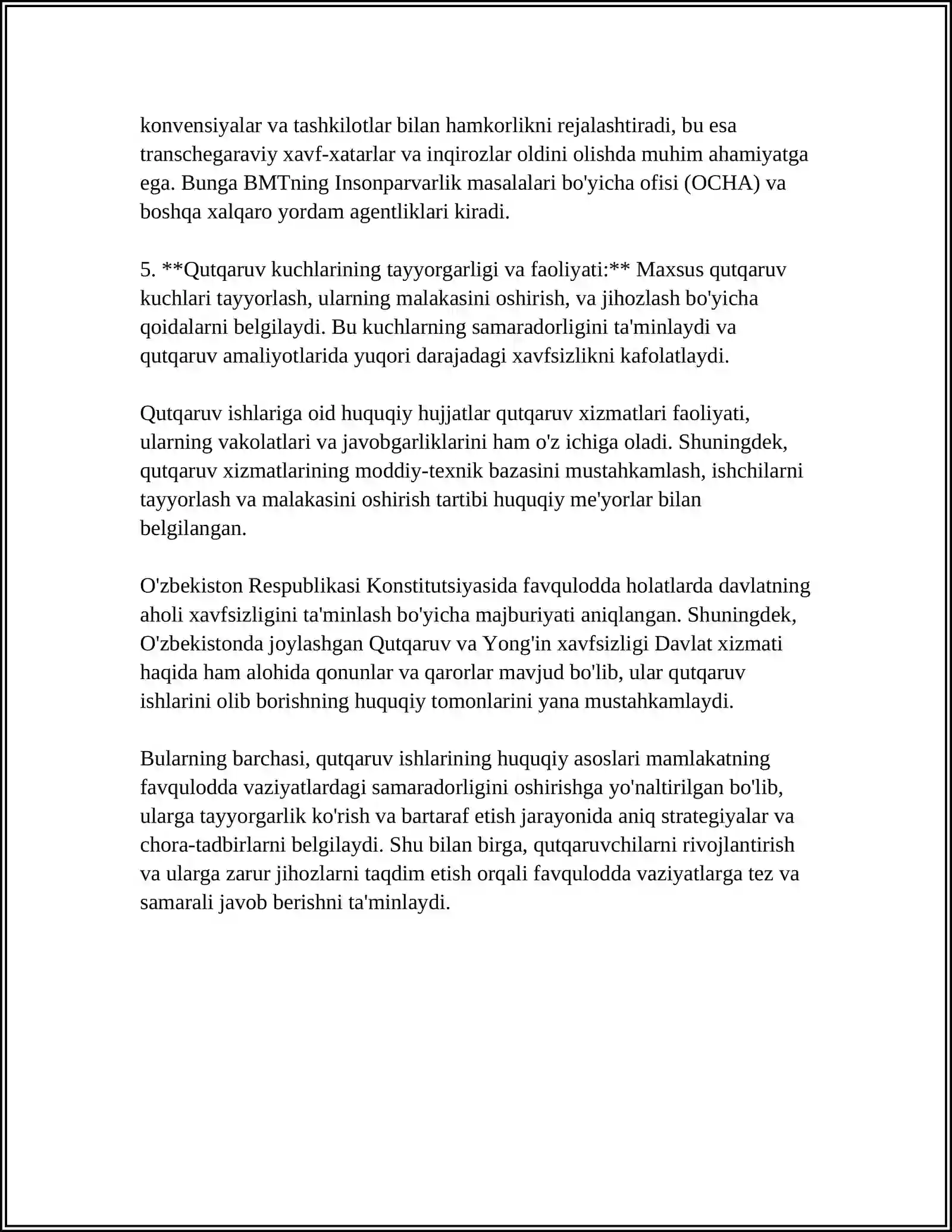 konvensiyalar va tashkilotlar bilan hamkorlikni rejalashtiradi, bu esa transchegaraviy xavf-xatarlar va inqirozlar oldini olishda muhim ahamiyatga ega. Bunga BMTning Insonparvarlik masalalari bo'yicha ofisi (OCHA) va boshqa xalqaro yordam agentliklari kiradi.

5. **Qutqaruv kuchlarining tayyorgarligi va faoliyati:** Maxsus qutqaruv kuchlari tayyorlash, ularning malakasini oshirish, va jihozlash bo'yicha qoidalarni belgilaydi. Bu kuchlarning samaradorligini ta'minlaydi va qutqaruv amaliyotlarida yuqori darajadagi xavfsizlikni kafolatlaydi.

Qutqaruv ishlariga oid huquqiy hujjatlar qutqaruv xizmatlari faoliyati, ularning vakolatlari va javobgarliklarini ham o'z ichiga oladi. Shuningdek, qutqaruv xizmatlarining moddiy-texnik bazasini mustahkamlash, ishchilarni tayyorlash va malakasini oshirish tartibi huquqiy me'yorlar bilan belgilangan.

O'zbekiston Respublikasi Konstitutsiyasida favqulodda holatlarda davlatning aholi xavfsizligini ta'minlash bo'yicha majburiyati aniqlangan. Shuningdek, O'zbekistonda joylashgan Qutqaruv va Yong'in xavfsizligi Davlat xizmati haqida ham alohida qonunlar va qarorlar mavjud bo'lib, ular qutqaruv ishlarini olib borishning huquqiy tomonlarini yana mustahkamlaydi.

Bularning barchasi, qutqaruv ishlarining huquqiy asoslari mamlakatning favqulodda vaziyatlardagi samaradorligini oshirishga yo'naltirilgan bo'lib, ularga tayyorgarlik ko'rish va bartaraf etish jarayonida aniq strategiyalar va chora-tadbirlarni belgilaydi. Shu bilan birga, qutqaruvchilarni rivojlantirish va ularga zarur jihozlarni taqdim etish orqali favqulodda vaziyatlarga tez va samarali javob berishni ta'minlaydi.